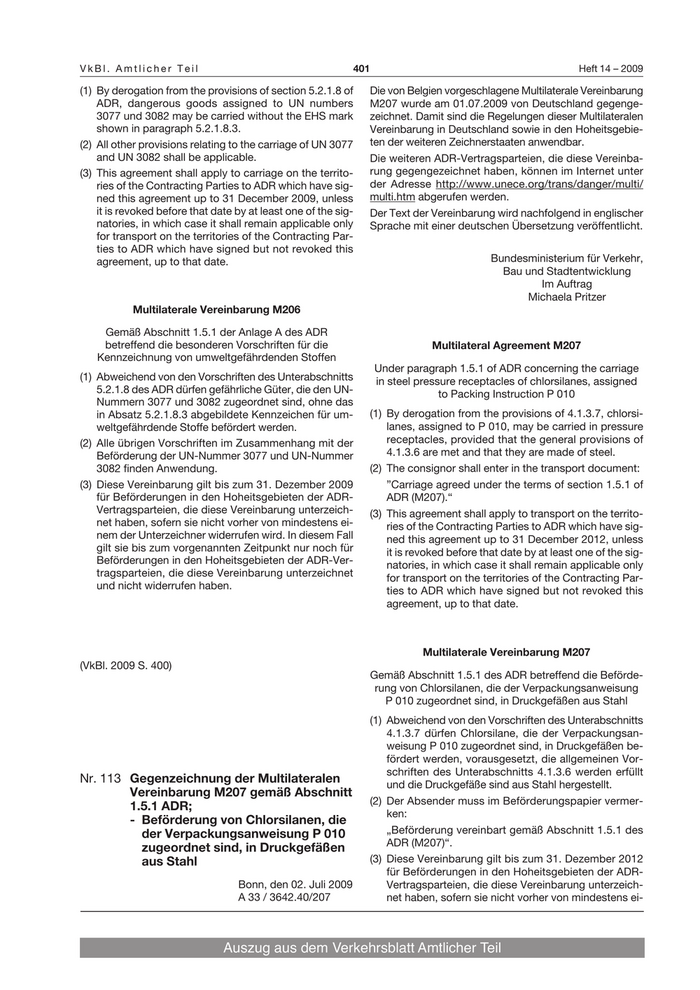 VkBl. Amtlicher Teil

401

Heft 14 – 2009

(1) By derogation from the provisions of section 5.2.1.8 of ADR, dangerous goods assigned to UN numbers 3077 and 3082 may be carried without the EHS mark shown in paragraph 5.2.1.8.3.

(2) All other provisions relating to the carriage of UN 3077 and UN 3082 shall be applicable.

(3) This agreement shall apply to carriage on the territories of the Contracting Parties to ADR which have signed this agreement up to 31 December 2009, unless it is revoked before that date by at least one of the signatories, in which case it shall remain applicable only for transport on the territories of the Contracting Parties to ADR which have signed but not revoked this agreement, up to that date.

Multilaterale Vereinbarung M206

Gemäß Abschnitt 1.5.1 der Anlage A des ADR betreffend die besonderen Vorschriften für die Kennzeichnung von umweltgefährdenden Stoffen

(1) Abweichend von den Vorschriften des Unterabschnitts 5.2.1.8 des ADR dürfen gefährliche Güter, die den UN-Nummern 3077 und 3082 zugeordnet sind, ohne das in Absatz 5.2.1.8.3 abgebildete Kennzeichen für umweltgefährdende Stoffe befördert werden.

(2) Alle übrigen Vorschriften im Zusammenhang mit der Beförderung der UN-Nummer 3077 und UN-Nummer 3082 finden Anwendung.

(3) Diese Vereinbarung gilt bis zum 31. Dezember 2009 für Beförderungen in den Hoheitsgebieten der ADR-Vertragsparteien, die diese Vereinbarung unterzeichnet haben, sofern sie nicht vorher von mindestens einem der Unterzeichner widerrufen wird. In diesem Fall gilt sie bis zum vorgenannten Zeitpunkt nur noch für Beförderungen in den Hoheitsgebieten der ADR-Vertragsparteien, die diese Vereinbarung unterzeichnet und nicht widerrufen haben.

(VkBl. 2009 S. 400)

Nr. 113 Gegenzeichnung der Multilateralen Vereinbarung M207 gemäß Abschnitt 1.5.1 ADR;
- Beförderung von Chlorsilanen, die der Verpackungsanweisung P 010 zugeordnet sind, in Druckgefäßen aus Stahl

Bonn, den 02. Juli 2009
A 33 / 3642.40/207

Die von Belgien vorgeschlagene Multilaterale Vereinbarung M207 wurde am 01.07.2009 von Deutschland gegengezeichnet. Damit sind die Regelungen dieser Multilateralen Vereinbarung in Deutschland sowie in den Hoheitsgebieten der weiteren Zeichnerstaaten anwendbar.

Die weiteren ADR-Vertragsparteien, die diese Vereinbarung gegengezeichnet haben, können im Internet unter der Adresse http://www.unece.org/trans/danger/multi/multi.htm abgerufen werden.

Der Text der Vereinbarung wird nachfolgend in englischer Sprache mit einer deutschen Übersetzung veröffentlicht.

Bundesministerium für Verkehr,
Bau und Stadtentwicklung
Im Auftrag
Michaela Pritzer

Multilateral Agreement M207

Under paragraph 1.5.1 of ADR concerning the carriage in steel pressure receptacles of chlorsilanes, assigned to Packing Instruction P 010

(1) By derogation from the provisions of 4.1.3.7, chlorsilanes, assigned to P 010, may be carried in pressure receptacles, provided that the general provisions of 4.1.3.6 are met and that they are made of steel.

(2) The consignor shall enter in the transport document: "Carriage agreed under the terms of section 1.5.1 of ADR (M207)."

(3) This agreement shall apply to transport on the territories of the Contracting Parties to ADR which have signed this agreement up to 31 December 2012, unless it is revoked before that date by at least one of the signatories, in which case it shall remain applicable only for transport on the territories of the Contracting Parties to ADR which have signed but not revoked this agreement, up to that date.

Multilaterale Vereinbarung M207

Gemäß Abschnitt 1.5.1 des ADR betreffend die Beförderung von Chlorsilanen, die der Verpackungsanweisung P 010 zugeordnet sind, in Druckgefäßen aus Stahl

(1) Abweichend von den Vorschriften des Unterabschnitts 4.1.3.7 dürfen Chlorsilane, die der Verpackungsanweisung P 010 zugeordnet sind, in Druckgefäßen befördert werden, vorausgesetzt, die allgemeinen Vorschriften des Unterabschnitts 4.1.3.6 werden erfüllt und die Druckgefäße sind aus Stahl hergestellt.

(2) Der Absender muss im Beförderungspapier vermerken:
„Beförderung vereinbart gemäß Abschnitt 1.5.1 des ADR (M207)“.

(3) Diese Vereinbarung gilt bis zum 31. Dezember 2012 für Beförderungen in den Hoheitsgebieten der ADR-Vertragsparteien, die diese Vereinbarung unterzeichnet haben, sofern sie nicht vorher von mindestens ei-

Auszug aus dem Verkehrsblatt Amtlicher Teil